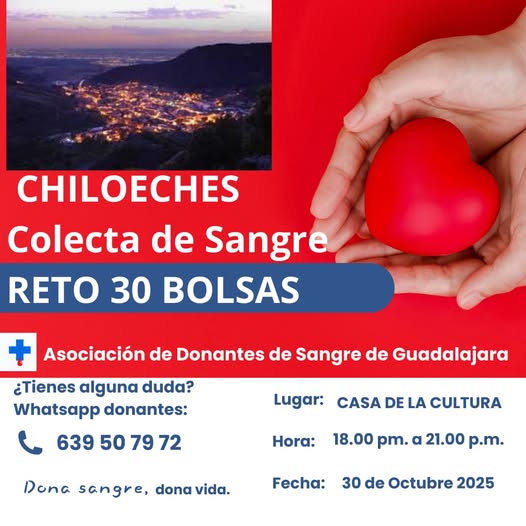 CHILOECHES
Colecta de Sangre

RETO 30 BOLSAS

Asociación de Donantes de Sangre de Guadalajara

¿Tienes alguna duda?
Whatsapp donantes:

639 50 79 72

Dona sangre, dona vida.

Lugar: CASA DE LA CULTURA

Hora: 18.00 pm. a 21.00 p.m.

Fecha: 30 de Octubre 2025